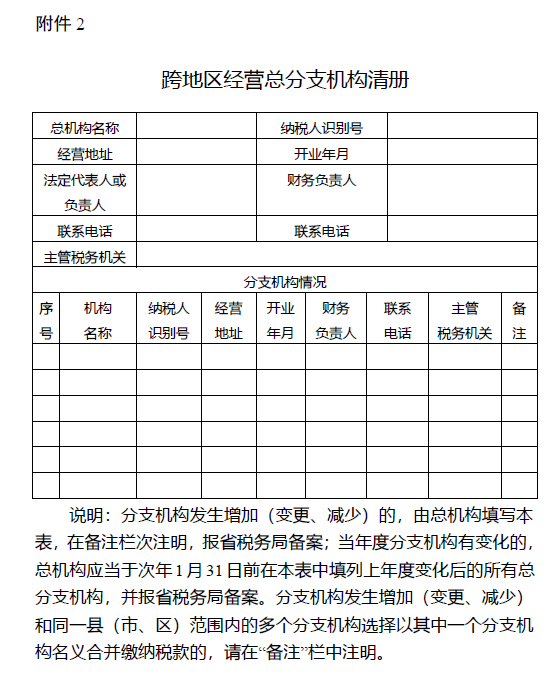 附件 2

跨地区经营总分支机构清册

| 总机构名称 | | 纳税人识别号 | |
|---|---|---|---|
| 经营地址 | | 开业年月 | |
| 法定代表人或负责人 | | 财务负责人 | |
| 联系电话 | | 联系电话 | |
| 主管税务机关 | | | |

分支机构情况

| 序号 | 机构名称 | 纳税人识别号 | 经营地址 | 开业年月 | 财务负责人 | 联系电话 | 主管税务机关 | 备注 |
|---|---|---|---|---|---|---|---|---|
| | | | | | | | | |
| | | | | | | | | |
| | | | | | | | | |
| | | | | | | | | |
| | | | | | | | | |
| | | | | | | | | |

说明：分支机构发生增加（变更、减少）的，由总机构填写本表，在备注栏次注明，报省税务局备案；当年度分支机构有变化的，总机构应当于次年 1 月 31 日前在本表中填列上年度变化后的所有总分支机构，并报省税务局备案。分支机构发生增加（变更、减少）和同一县（市、区）范围内的多个分支机构选择以其中一个分支机构名义合并缴纳税款的，请在“备注”栏中注明。